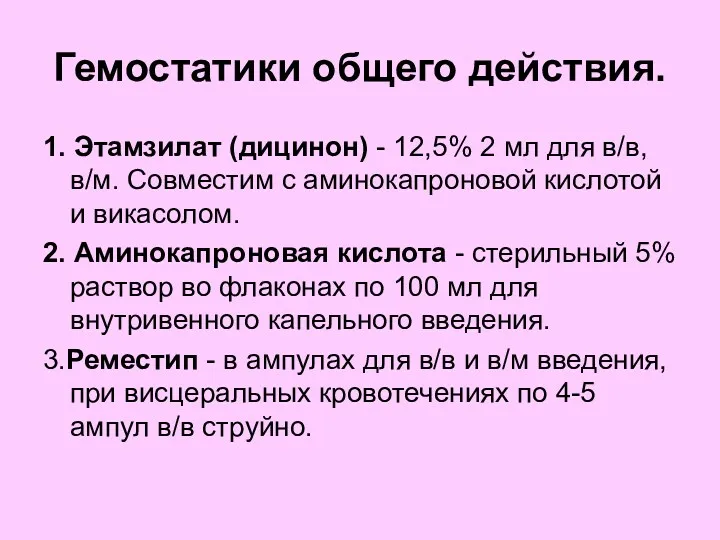 Гемостатики общего действия.

1. Этамзилат (дицинон) - 12,5% 2 мл для в/в, в/м. Совместим с аминокапроновой кислотой и викасолом.

2. Аминокапроновая кислота - стерильный 5% раствор во флаконах по 100 мл для внутривенного капельного введения.

3.Реместип - в ампулах для в/в и в/м введения, при висцеральных кровотечениях по 4-5 ампул в/в струйно.